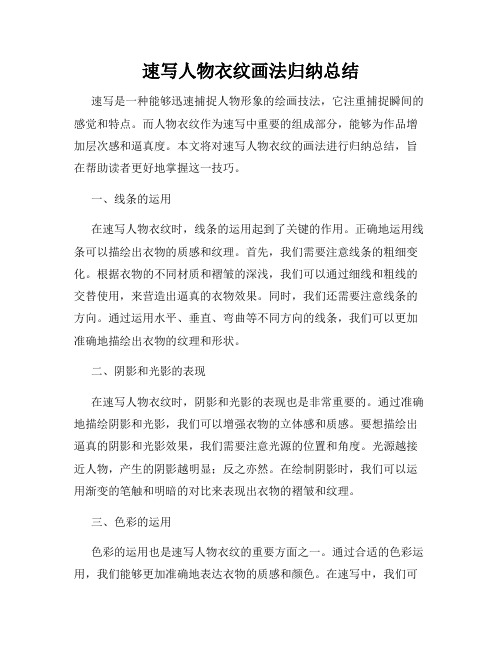 速写人物衣纹画法归纳总结

速写是一种能够迅速捕捉人物形象的绘画技法，它注重捕捉瞬间的感觉和特点。而人物衣纹作为速写中重要的组成部分，能够为作品增加层次感和逼真度。本文将对速写人物衣纹的画法进行归纳总结，旨在帮助读者更好地掌握这一技巧。

一、线条的运用

在速写人物衣纹时，线条的运用起到了关键的作用。正确地运用线条可以描绘出衣物的质感和纹理。首先，我们需要注意线条的粗细变化。根据衣物的不同材质和褶皱的深浅，我们可以通过细线和粗线的交替使用，来营造出逼真的衣物效果。同时，我们还需要注意线条的方向。通过运用水平、垂直、弯曲等不同方向的线条，我们可以更加准确地描绘出衣物的纹理和形状。

二、阴影和光影的表现

在速写人物衣纹时，阴影和光影的表现也是非常重要的。通过准确地描绘阴影和光影，我们可以增强衣物的立体感和质感。要想描绘出逼真的阴影和光影效果，我们需要注意光源的位置和角度。光源越接近人物，产生的阴影越明显；反之亦然。在绘制阴影时，我们可以运用渐变的笔触和明暗的对比来表现出衣物的褶皱和纹理。

三、色彩的运用

色彩的运用也是速写人物衣纹的重要方面之一。通过合适的色彩运用，我们能够更加准确地表达衣物的质感和颜色。在速写中，我们可